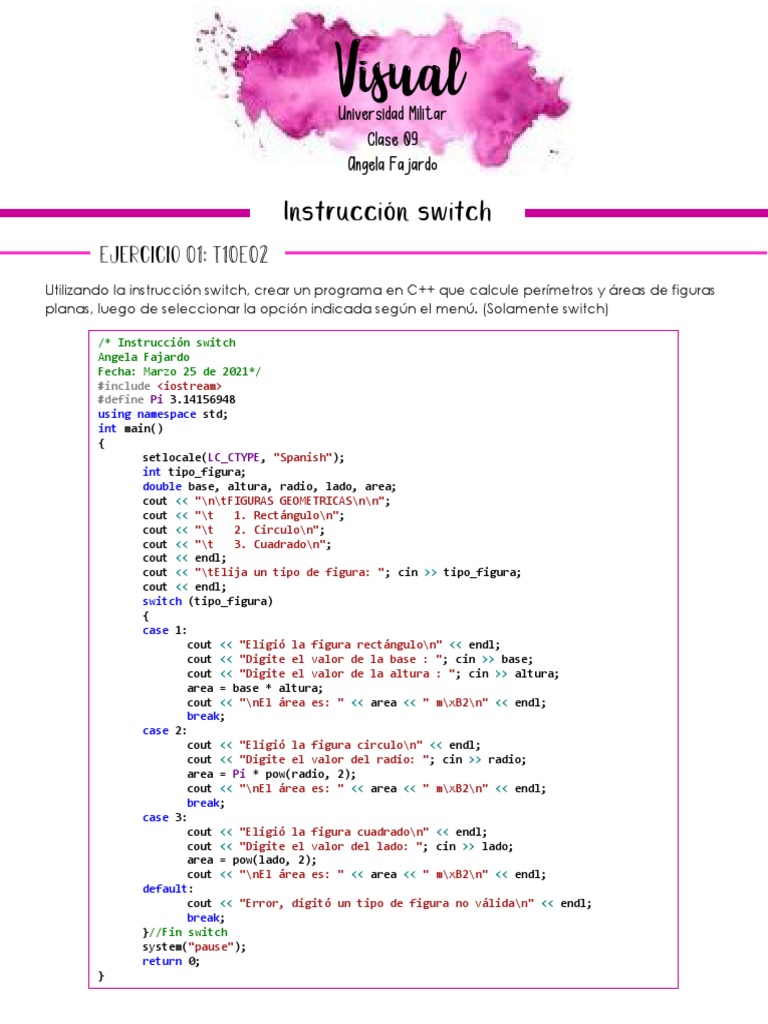 Visual
Universidad Militar
Clase 09
Angela Fajardo

Instrucción switch

EJERCICIO 01: T10E02

Utilizando la instrucción switch, crear un programa en C++ que calcule perímetros y áreas de figuras planas, luego de seleccionar la opción indicada según el menú. (Solamente switch)

/* Instrucción switch
Angela Fajardo
Fecha: Marzo 25 de 2021*/
#include <iostream>
#define Pi 3.14156948
using namespace std;
int main()
{
	setlocale(LC_CTYPE, "Spanish");
	int tipo_figura;
	double base, altura, radio, lado, area;
	cout << "\n\tFIGURAS GEOMETRICAS\n\n";
	cout << "\t   1. Rectángulo\n";
	cout << "\t   2. Círculo\n";
	cout << "\t   3. Cuadrado\n";
	cout << endl;
	cout << "\tElija un tipo de figura: "; cin >> tipo_figura;
	cout << endl;
	switch (tipo_figura)
	{
	case 1:
		cout << "Eligió la figura rectángulo\n" << endl;
		cout << "Digite el valor de la base : "; cin >> base;
		cout << "Digite el valor de la altura : "; cin >> altura;
		area = base * altura;
		cout << "\nEl área es: " << area << " m\xB2\n" << endl;
		break;
	case 2:
		cout << "Eligió la figura circulo\n" << endl;
		cout << "Digite el valor del radio: "; cin >> radio;
		area = Pi * pow(radio, 2);
		cout << "\nEl área es: " << area << " m\xB2\n" << endl;
		break;
	case 3:
		cout << "Eligió la figura cuadrado\n" << endl;
		cout << "Digite el valor del lado: "; cin >> lado;
		area = pow(lado, 2);
		cout << "\nEl área es: " << area << " m\xB2\n" << endl;
	default:
		cout << "Error, digitó un tipo de figura no válida\n" << endl;
		break;
	}//Fin switch
	system("pause");
	return 0;
}